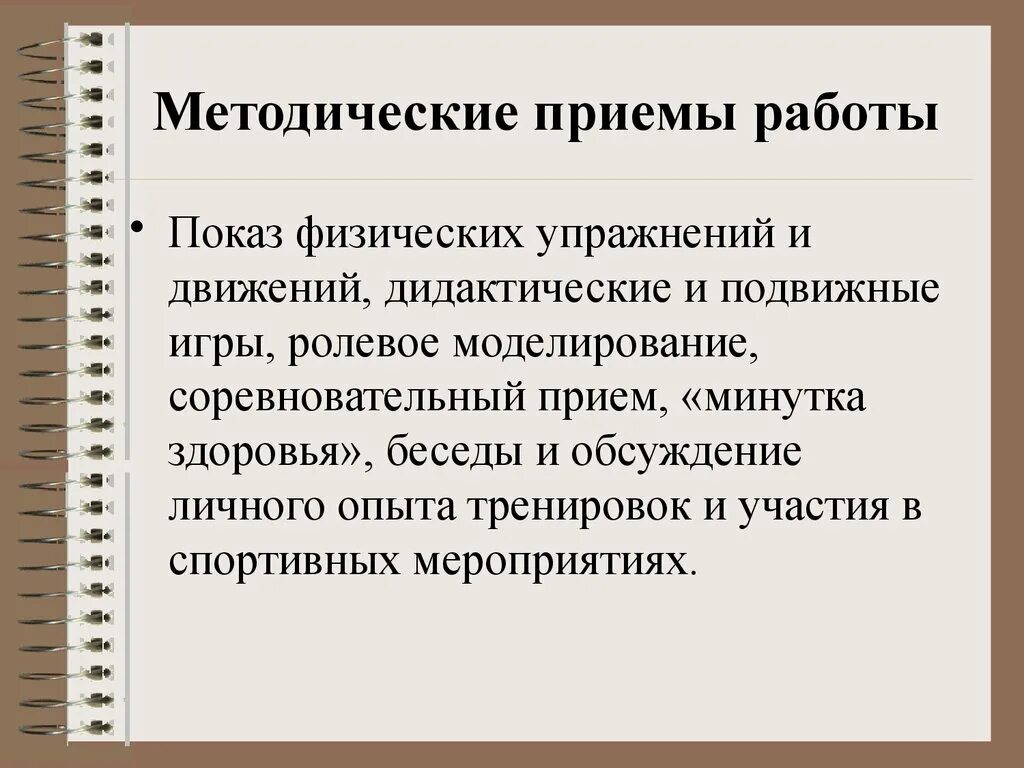 Методические приемы работы

• Показ физических упражнений и движений, дидактические и подвижные игры, ролевое моделирование, соревновательный прием, «минутка здоровья», беседы и обсуждение личного опыта тренировок и участия в спортивных мероприятиях.